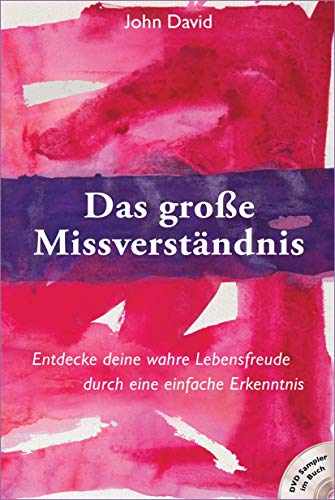 John David

Das große Missverständnis

Entdecke deine wahre Lebensfreude durch eine einfache Erkenntnis

DVD Sampler im Buch